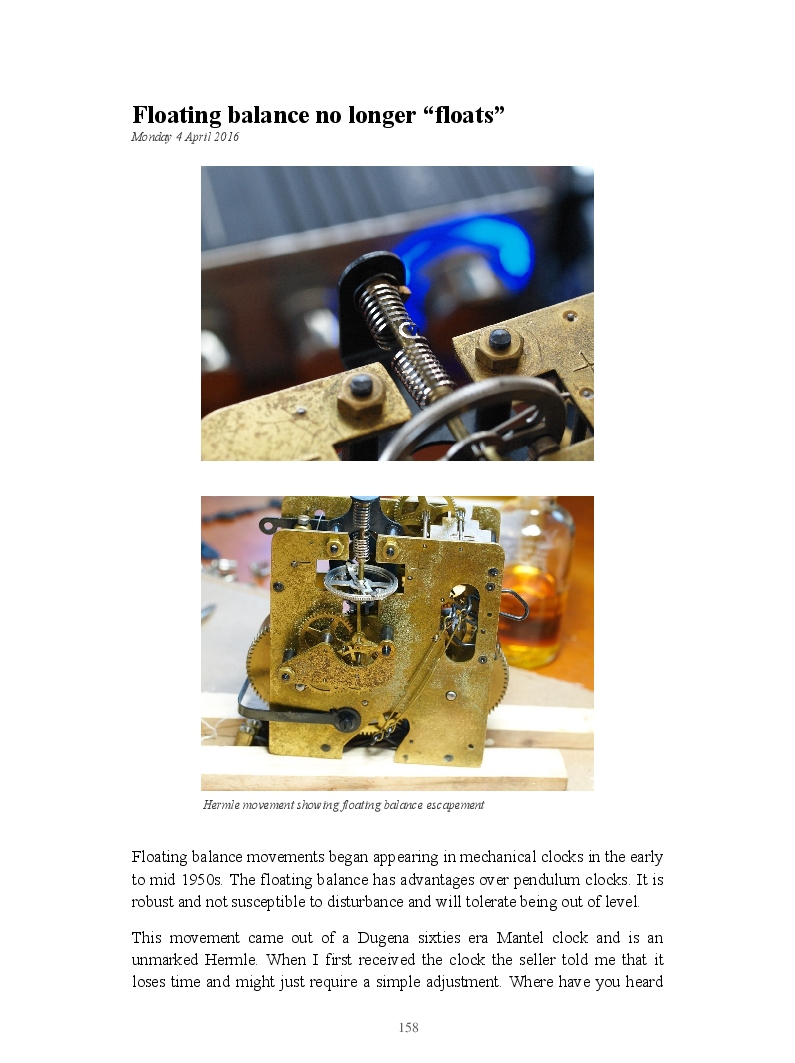 Floating balance no longer "floats"
Monday 4 April 2016

Hermle movement showing floating balance escapement

Floating balance movements began appearing in mechanical clocks in the early to mid 1950s. The floating balance has advantages over pendulum clocks. It is robust and not susceptible to disturbance and will tolerate being out of level.

This movement came out of a Dugena sixties era Mantel clock and is an unmarked Hermle. When I first received the clock the seller told me that it loses time and might just require a simple adjustment. Where have you heard

158